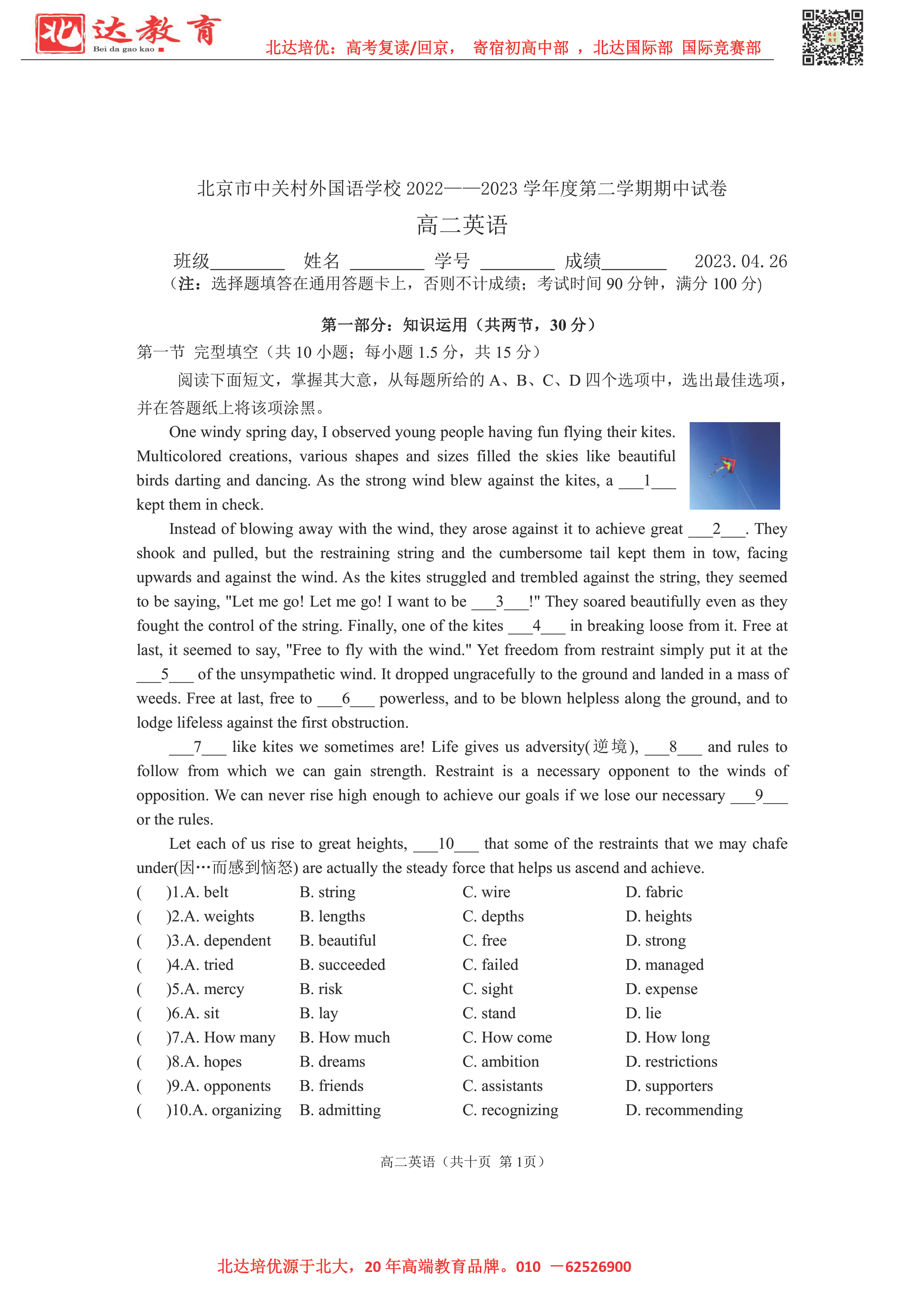 北达教育
Bei da gao kao

北达培优：高考复读/回京， 寄宿初高中部 ，北达国际部 国际竞赛部

北京市中关村外国语学校 2022——2023 学年度第二学期期中试卷

高二英语

班级________ 姓名 ________ 学号 ________ 成绩_______ 2023. 04. 26

（注：选择题填答在通用答题卡上，否则不计成绩；考试时间 90 分钟，满分 100 分)

第一部分：知识运用（共两节，30 分）

第一节 完型填空（共 10 小题；每小题 1.5 分，共 15 分）

阅读下面短文，掌握其大意，从每题所给的 A、B、C、D 四个选项中，选出最佳选项，并在答题纸上将该项涂黑。

One windy spring day, I observed young people having fun flying their kites. Multicolored creations, various shapes and sizes filled the skies like beautiful birds darting and dancing. As the strong wind blew against the kites, a ___1___ kept them in check.

Instead of blowing away with the wind, they arose against it to achieve great ___2___. They shook and pulled, but the restraining string and the cumbersome tail kept them in tow, facing upwards and against the wind. As the kites struggled and trembled against the string, they seemed to be saying, "Let me go! Let me go! I want to be ___3___!" They soared beautifully even as they fought the control of the string. Finally, one of the kites ___4___ in breaking loose from it. Free at last, it seemed to say, "Free to fly with the wind." Yet freedom from restraint simply put it at the ___5___ of the unsympathetic wind. It dropped ungracefully to the ground and landed in a mass of weeds. Free at last, free to ___6___ powerless, and to be blown helpless along the ground, and to lodge lifeless against the first obstruction.

___7___ like kites we sometimes are! Life gives us adversity(逆境), ___8___ and rules to follow from which we can gain strength. Restraint is a necessary opponent to the winds of opposition. We can never rise high enough to achieve our goals if we lose our necessary ___9___ or the rules.

Let each of us rise to great heights, ___10___ that some of the restraints that we may chafe under(因…而感到恼怒) are actually the steady force that helps us ascend and achieve.

( )1.A. belt B. string C. wire D. fabric
( )2.A. weights B. lengths C. depths D. heights
( )3.A. dependent B. beautiful C. free D. strong
( )4.A. tried B. succeeded C. failed D. managed
( )5.A. mercy B. risk C. sight D. expense
( )6.A. sit B. lay C. stand D. lie
( )7.A. How many B. How much C. How come D. How long
( )8.A. hopes B. dreams C. ambition D. restrictions
( )9.A. opponents B. friends C. assistants D. supporters
( )10.A. organizing B. admitting C. recognizing D. recommending

高二英语（共十页 第 1页）

北达培优源于北大，20 年高端教育品牌。010 —62526900